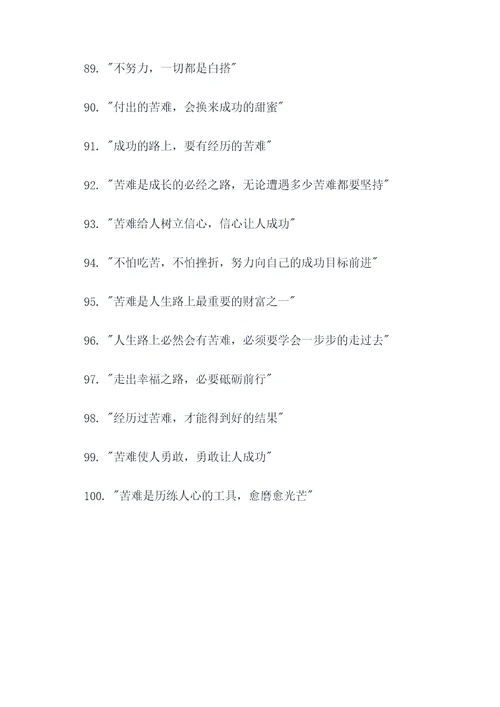 89. "不努力，一切都是白搭"

90. "付出的苦难，会换来成功的甜蜜"

91. "成功的路上，要有经历的苦难"

92. "苦难是成长的必经之路，无论遭遇多少苦难都要坚持"

93. "苦难给人树立信心，信心让人成功"

94. "不怕吃苦，不怕挫折，努力向自己的成功目标前进"

95. "苦难是人生路上最重要的财富之一"

96. "人生路上必然会有苦难，必须要学会一步步的走过去"

97. "走出幸福之路，必要砥砺前行"

98. "经历过苦难，才能得到好的结果"

99. "苦难使人勇敢，勇敢让人成功"

100. "苦难是历练人心的工具，愈磨愈光芒"